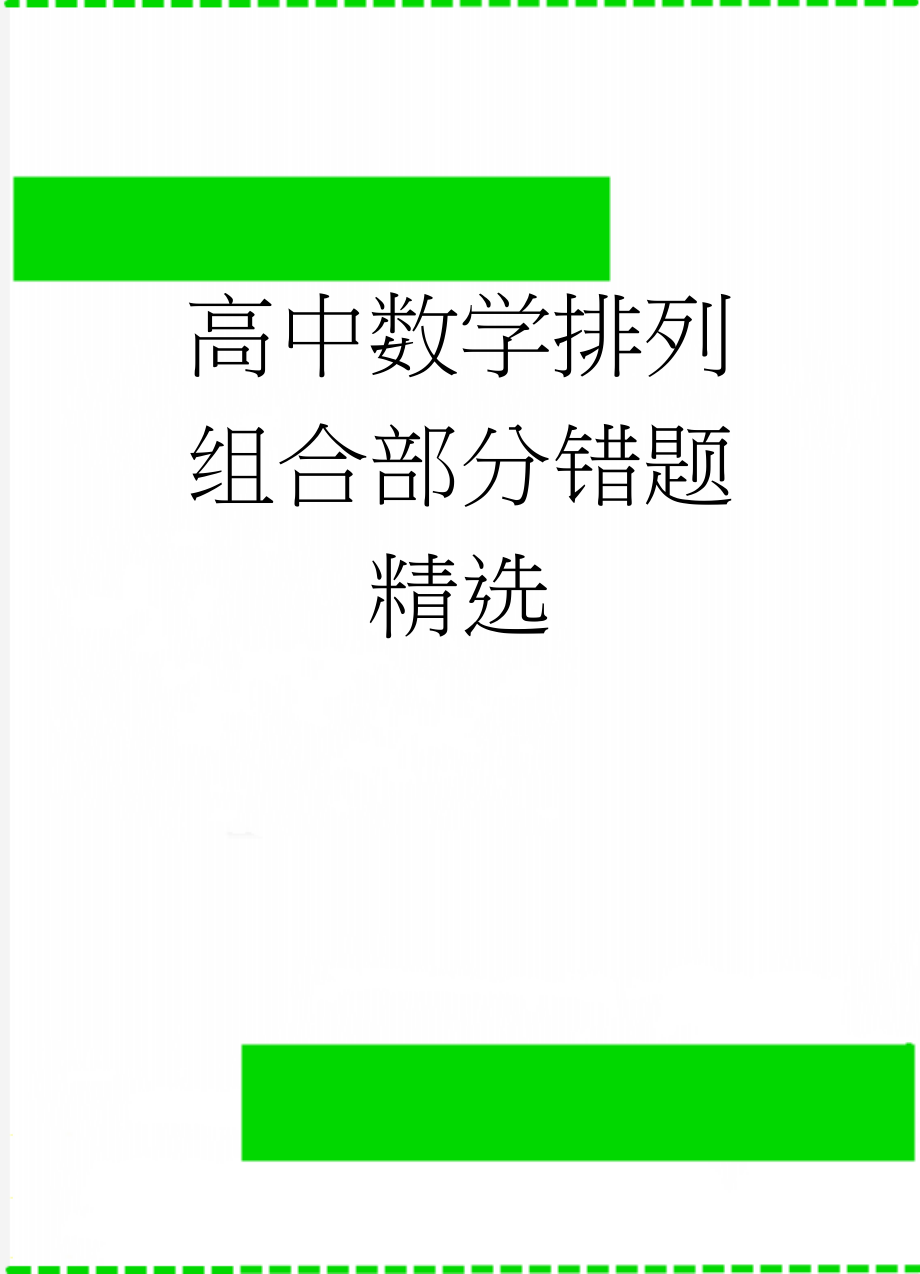 高中数学排列组合部分错题精选